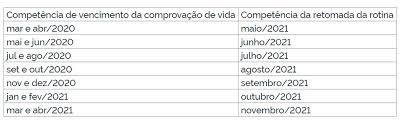 | Competência de vencimento da comprovação de vida | Competência da retomada da rotina |
|---|---|
| mar e abr/2020 | maio/2021 |
| mai e jun/2020 | junho/2021 |
| jul e ago/2020 | julho/2021 |
| set e out/2020 | agosto/2021 |
| nov e dez/2020 | setembro/2021 |
| jan e fev/2021 | outubro/2021 |
| mar e abr/2021 | novembro/2021 |